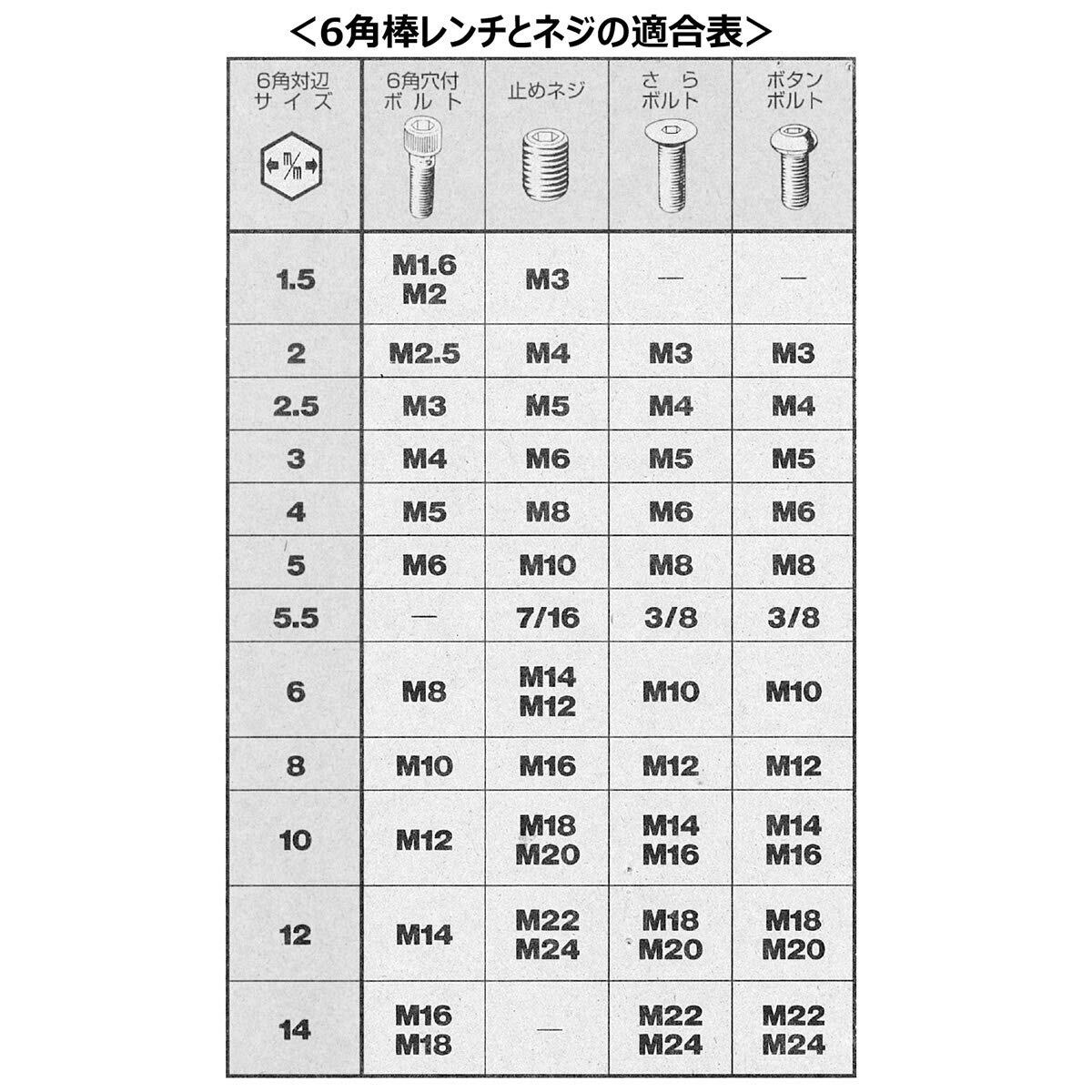 ＜6角棒レンチとネジの適合表＞

| 6角対辺 サイズ m/m | 6角穴付 ボルト | 止めネジ | さら ボルト | ボタン ボルト |
|---|---|---|---|---|
| 1.5 | M1.6 M2 | M3 | — | — |
| 2 | M2.5 | M4 | M3 | M3 |
| 2.5 | M3 | M5 | M4 | M4 |
| 3 | M4 | M6 | M5 | M5 |
| 4 | M5 | M8 | M6 | M6 |
| 5 | M6 | M10 | M8 | M8 |
| 5.5 | — | 7/16 | 3/8 | 3/8 |
| 6 | M8 | M14 M12 | M10 | M10 |
| 8 | M10 | M16 | M12 | M12 |
| 10 | M12 | M18 M20 | M14 M16 | M14 M16 |
| 12 | M14 | M22 M24 | M18 M20 | M18 M20 |
| 14 | M16 M18 | — | M22 M24 | M22 M24 |